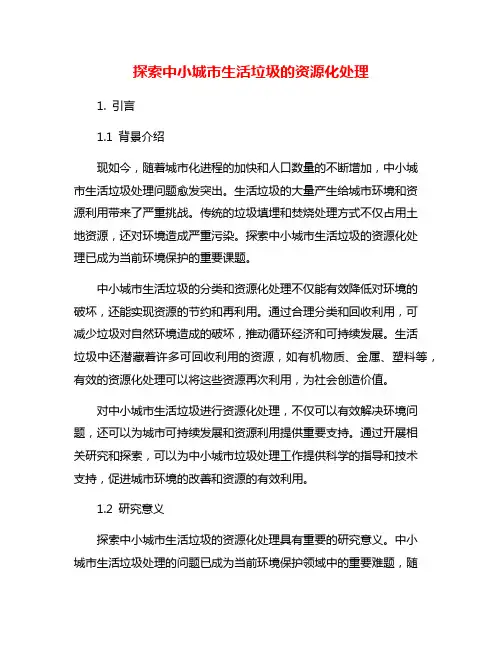 探索中小城市生活垃圾的资源化处理

1. 引言

1.1 背景介绍

现如今，随着城市化进程的加快和人口数量的不断增加，中小城市生活垃圾处理问题愈发突出。生活垃圾的大量产生给城市环境和资源利用带来了严重挑战。传统的垃圾填埋和焚烧处理方式不仅占用土地资源，还对环境造成严重污染。探索中小城市生活垃圾的资源化处理已成为当前环境保护的重要课题。

中小城市生活垃圾的分类和资源化处理不仅能有效降低对环境的破坏，还能实现资源的节约和再利用。通过合理分类和回收利用，可减少垃圾对自然环境造成的破坏，推动循环经济和可持续发展。生活垃圾中还潜藏着许多可回收利用的资源，如有机物质、金属、塑料等，有效的资源化处理可以将这些资源再次利用，为社会创造价值。

对中小城市生活垃圾进行资源化处理，不仅可以有效解决环境问题，还可以为城市可持续发展和资源利用提供重要支持。通过开展相关研究和探索，可以为中小城市垃圾处理工作提供科学的指导和技术支持，促进城市环境的改善和资源的有效利用。

1.2 研究意义

探索中小城市生活垃圾的资源化处理具有重要的研究意义。中小城市生活垃圾处理的问题已成为当前环境保护领域中的重要难题，随